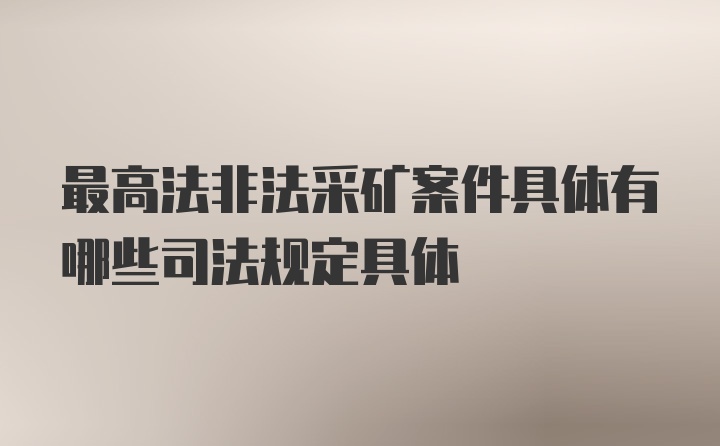 最高法非法采矿案件具体有哪些司法规定具体